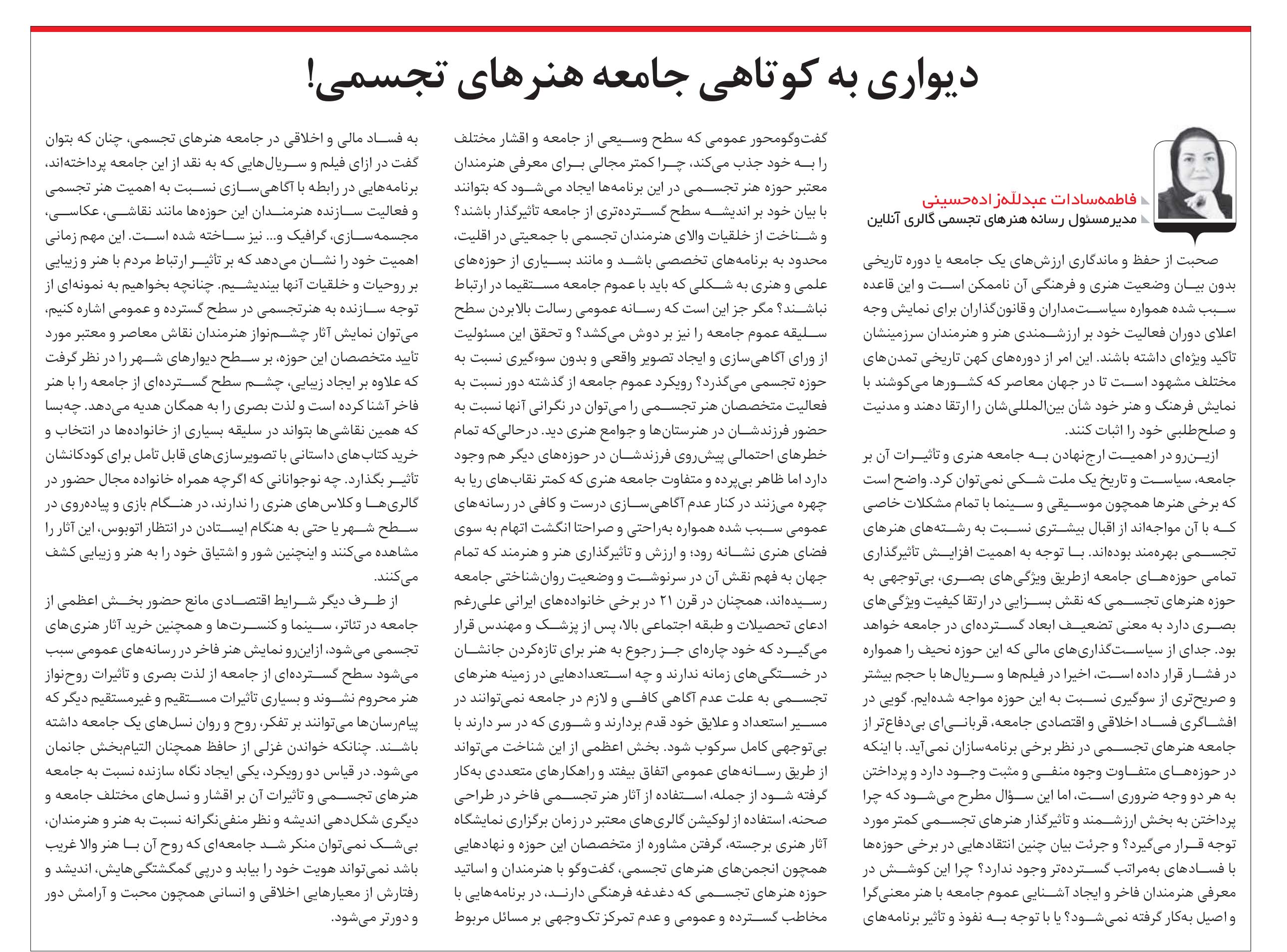 دیواری به کوتاهی جامعه هنرهای تجسمی!

فاطمه‌سادات عبداللّه‌زاده‌حسینی
مدیرمسئول رسانه هنرهای تجسمی گالری آنلاین

صحبت از حفظ و ماندگاری ارزش‌های یک جامعه یا دوره تاریخی بدون بیان وضعیت هنری و فرهنگی آن ناممکن است و این قاعده سبب شده همواره سیاست‌مداران و قانون‌گذاران برای نمایش وجه اعلای دوران فعالیت خود بر ارزشمندی هنر و هنرمندان سرزمینشان تأکید ویژه‌ای داشته باشند. این امر از دوره‌های کهن تاریخی تمدن‌های مختلف مشهود است تا در جهان معاصر که کشورها می‌کوشند با نمایش فرهنگ و هنر خود شأن بین‌المللی‌شان را ارتقا دهند و مدنیت و صلح‌طلبی خود را اثبات کنند.

ازین‌رو در اهمیت ارج‌نهادن به جامعه هنری و تأثیرات آن بر جامعه، سیاست و تاریخ یک ملت شکی نمی‌توان کرد. واضح است که برخی هنرها همچون موسیقی و سینما با تمام مشکلات خاصی که با آن مواجه‌اند از اقبال بیشتری نسبت به رشته‌های هنرهای تجسمی بهره‌مند بوده‌اند. با توجه به اهمیت افزایش تأثیرگذاری تمامی حوزه‌های جامعه ازطریق ویژگی‌های بصری، بی‌توجهی به حوزه هنرهای تجسمی که نقش بسزایی در ارتقا کیفیت ویژگی‌های بصری دارد به معنی تضعیف ابعاد گسترده‌ای در جامعه خواهد بود. جدای از سیاست‌گذاری‌های مالی که این حوزه نحیف را همواره در فشار قرار داده است، اخیرا در فیلم‌ها و سریال‌ها با حجم بیشتر و صریح‌تری از سوگیری نسبت به این حوزه مواجه شده‌ایم. گویی در افشاگری فساد اخلاقی و اقتصادی جامعه، قربانی‌ای بی‌دفاع‌تر از جامعه هنرهای تجسمی در نظر برخی برنامه‌سازان نمی‌آید. با اینکه در حوزه‌های متفاوت وجوه منفی و مثبت وجود دارد و پرداختن به هر دو وجه ضروری است، اما این سؤال مطرح می‌شود که چرا پرداختن به بخش ارزشمند و تأثیرگذار هنرهای تجسمی کمتر مورد توجه قرار می‌گیرد؟ و جرئت بیان چنین انتقادهایی در برخی حوزه‌ها با فسادهای به‌مراتب گسترده‌تر وجود ندارد؟ چرا این کوشش در معرفی هنرمندان فاخر و ایجاد آشنایی عموم جامعه با هنر معنی‌گرا و اصیل به‌کار گرفته نمی‌شود؟ یا با توجه به نفوذ و تأثیر برنامه‌های

گفت‌وگومحور عمومی که سطح وسیعی از جامعه و اقشار مختلف را به خود جذب می‌کند، چرا کمتر مجالی برای معرفی هنرمندان معتبر حوزه هنر تجسمی در این برنامه‌ها ایجاد می‌شود که بتوانند با بیان خود بر اندیشه سطح گسترده‌تری از جامعه تأثیرگذار باشند؟ و شناخت از خلقیات والای هنرمندان تجسمی با جمعیتی در اقلیت، محدود به برنامه‌های تخصصی باشد و مانند بسیاری از حوزه‌های علمی و هنری به شکلی که باید با عموم جامعه مستقیما در ارتباط نباشند؟ مگر جز این است که رسانه عمومی رسالت بالابردن سطح سلیقه عموم جامعه را نیز بر دوش می‌کشد؟ و تحقق این مسئولیت از ورای آگاهی‌سازی و ایجاد تصویر واقعی و بدون سوءگیری نسبت به حوزه تجسمی می‌گذرد؟ رویکرد عموم جامعه از گذشته دور نسبت به فعالیت متخصصان هنر تجسمی را می‌توان در نگرانی آنها نسبت به حضور فرزندشان در هنرستان‌ها و جوامع هنری دید. درحالی‌که تمام خطرهای احتمالی پیش‌روی فرزندشان در حوزه‌های دیگر هم وجود دارد اما ظاهر بی‌پرده و متفاوت جامعه هنری که کمتر نقاب‌های ریا به چهره می‌زنند در کنار عدم آگاهی‌سازی درست و کافی در رسانه‌های عمومی سبب شده همواره به‌راحتی و صراحتا انگشت اتهام به سوی فضای هنری نشانه رود؛ و ارزش و تأثیرگذاری هنر و هنرمند که تمام جهان به فهم نقش آن در سرنوشت و وضعیت روان‌شناختی جامعه رسیده‌اند، همچنان در قرن ۲۱ در برخی خانواده‌های ایرانی علی‌رغم ادعای تحصیلات و طبقه اجتماعی بالا، پس از پزشک و مهندس قرار می‌گیرد که خود چاره‌ای جز رجوع به هنر برای تازه‌کردن جانشان در خستگی‌های زمانه ندارند و چه استعدادهایی در زمینه هنرهای تجسمی به علت عدم آگاهی کافی و لازم در جامعه نمی‌توانند در مسیر استعداد و علایق خود قدم بردارند و شوری که در سر دارند با بی‌توجهی کامل سرکوب شود. بخش اعظمی از این شناخت می‌تواند از طریق رسانه‌های عمومی اتفاق بیفتد و راهکارهای متعددی به‌کار گرفته شود از جمله، استفاده از آثار هنر تجسمی فاخر در طراحی صحنه، استفاده از لوکیشن گالری‌های معتبر در زمان برگزاری نمایشگاه آثار هنری برجسته، گرفتن مشاوره از متخصصان این حوزه و نهادهایی همچون انجمن‌های هنرهای تجسمی، گفت‌وگو با هنرمندان و اساتید حوزه هنرهای تجسمی که دغدغه فرهنگی دارند، در برنامه‌هایی با مخاطب گسترده و عمومی و عدم تمرکز تک‌وجهی بر مسائل مربوط

به فساد مالی و اخلاقی در جامعه هنرهای تجسمی، چنان که بتوان گفت در ازای فیلم و سریال‌هایی که به نقد از این جامعه پرداخته‌اند، برنامه‌هایی در رابطه با آگاهی‌سازی نسبت به اهمیت هنر تجسمی و فعالیت سازنده هنرمندان این حوزه‌ها مانند نقاشی، عکاسی، مجسمه‌سازی، گرافیک و... نیز ساخته شده است. این مهم زمانی اهمیت خود را نشان می‌دهد که بر تأثیر ارتباط مردم با هنر و زیبایی بر روحیات و خلقیات آنها بیندیشیم. چنانچه بخواهیم به نمونه‌ای از توجه سازنده به هنرتجسمی در سطح گسترده و عمومی اشاره کنیم، می‌توان نمایش آثار چشم‌نواز هنرمندان نقاش معاصر و معتبر مورد تأیید متخصصان این حوزه، بر سطح دیوارهای شهر را در نظر گرفت که علاوه بر ایجاد زیبایی، چشم سطح گسترده‌ای از جامعه را با هنر فاخر آشنا کرده است و لذت بصری را به همگان هدیه می‌دهد. چه‌بسا که همین نقاشی‌ها بتواند در سلیقه بسیاری از خانواده‌ها در انتخاب و خرید کتاب‌های داستانی با تصویرسازی‌های قابل تأمل برای کودکانشان تأثیر بگذارد. چه نوجوانانی که اگرچه همراه خانواده مجال حضور در گالری‌ها و کلاس‌های هنری را ندارند، در هنگام بازی و پیاده‌روی در سطح شهر یا حتی به هنگام ایستادن در انتظار اتوبوس، این آثار را مشاهده می‌کنند و اینچنین شور و اشتیاق خود را به هنر و زیبایی کشف می‌کنند.

از طرف دیگر شرایط اقتصادی مانع حضور بخش اعظمی از جامعه در تئاتر، سینما و کنسرت‌ها و همچنین خرید آثار هنری‌های تجسمی می‌شود، ازاین‌رو نمایش هنر فاخر در رسانه‌های عمومی سبب می‌شود سطح گسترده‌ای از جامعه از لذت بصری و تأثیرات روح‌نواز هنر محروم نشوند و بسیاری تأثیرات مستقیم و غیرمستقیم دیگر که پیام‌رسان‌ها می‌توانند بر تفکر، روح و روان نسل‌های یک جامعه داشته باشند. چنانکه خواندن غزلی از حافظ همچنان التیام‌بخش جانمان می‌شود. در قیاس دو رویکرد، یکی ایجاد نگاه سازنده نسبت به جامعه هنرهای تجسمی و تأثیرات آن بر اقشار و نسل‌های مختلف جامعه و دیگری شکل‌دهی اندیشه و نظر منفی‌نگرانه نسبت به هنر و هنرمندان، بی‌شک نمی‌توان منکر شد جامعه‌ای که روح آن با هنر والا غریب باشد نمی‌تواند هویت خود را بیابد و درپی گمگشتگی‌هایش، اندیشه و رفتارش از معیارهایی اخلاقی و انسانی همچون محبت و آرامش دور و دورتر می‌شود.